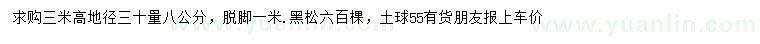 求购三米高地径三十量八公分，脱脚一米.黑松六百棵，土球55有货朋友报上车价

www.yuanlin.com

www.yuanlin.com